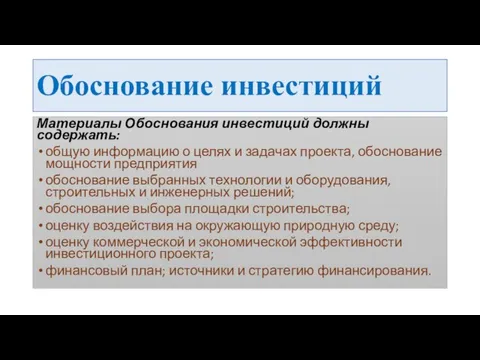 Обоснование инвестиций

Материалы Обоснования инвестиций должны содержать:

• общую информацию о целях и задачах проекта, обоснование мощности предприятия
• обоснование выбранных технологии и оборудования, строительных и инженерных решений;
• обоснование выбора площадки строительства;
• оценку воздействия на окружающую природную среду;
• оценку коммерческой и экономической эффективности инвестиционного проекта;
• финансовый план; источники и стратегию финансирования.